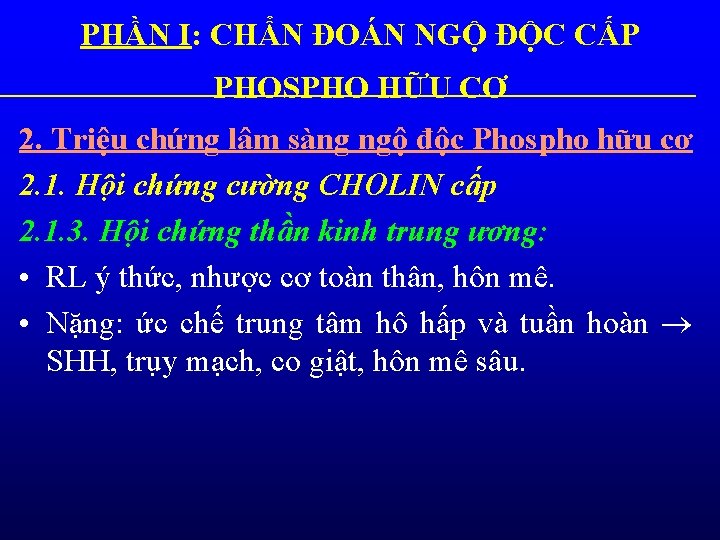 PHẦN I: CHẨN ĐOÁN NGỘ ĐỘC CẤP PHOSPHO HỮU CƠ

2. Triệu chứng lâm sàng ngộ độc Phospho hữu cơ

2.1. Hội chứng cường CHOLIN cấp

2.1.3. Hội chứng thần kinh trung ương:

• RL ý thức, nhược cơ toàn thân, hôn mê.

• Nặng: ức chế trung tâm hô hấp và tuần hoàn $\rightarrow$ SHH, trụy mạch, co giật, hôn mê sâu.